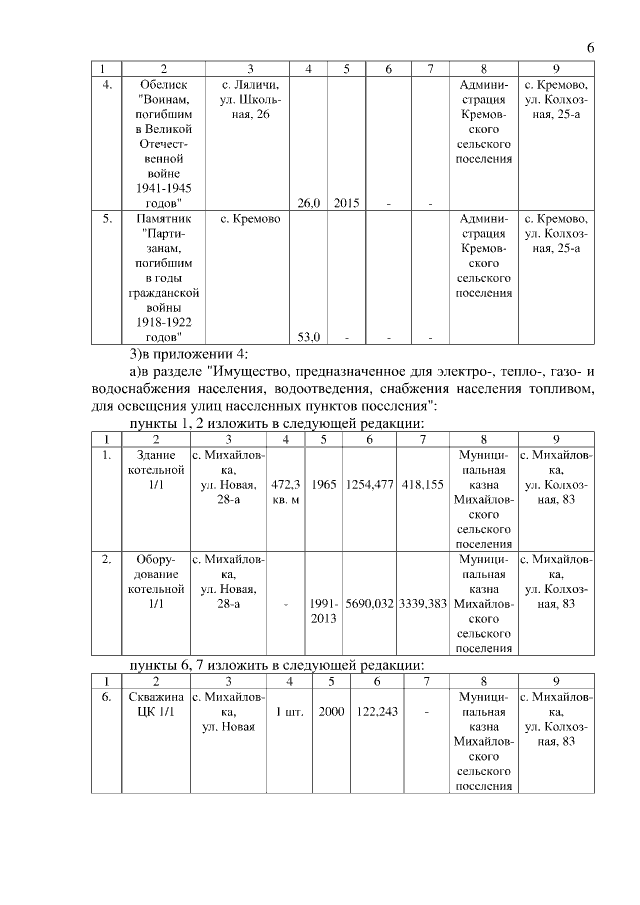 6

| 1 | 2 | 3 | 4 | 5 | 6 | 7 | 8 | 9 |
|---|---|---|---|---|---|---|---|---|
| 4. | Обелиск "Воинам, погибшим в Великой Отечественной войне 1941-1945 годов" | с. Ляличи, ул. Школьная, 26 | 26,0 | 2015 | - | - | Администрация Кремовского сельского поселения | с. Кремово, ул. Колхозная, 25-а |
| 5. | Памятник "Партизанам, погибшим в годы гражданской войны 1918-1922 годов" | с. Кремово | 53,0 | - | - | - | Администрация Кремовского сельского поселения | с. Кремово, ул. Колхозная, 25-а |

3)в приложении 4:

а)в разделе "Имущество, предназначенное для электро-, тепло-, газо- и водоснабжения населения, водоотведения, снабжения населения топливом, для освещения улиц населенных пунктов поселения":

пункты 1, 2 изложить в следующей редакции:

| 1 | 2 | 3 | 4 | 5 | 6 | 7 | 8 | 9 |
|---|---|---|---|---|---|---|---|---|
| 1. | Здание котельной 1/1 | с. Михайловка, ул. Новая, 28-а | 472,3 кв. м | 1965 | 1254,477 | 418,155 | Муниципальная казна Михайловского сельского поселения | с. Михайловка, ул. Колхозная, 83 |
| 2. | Оборудование котельной 1/1 | с. Михайловка, ул. Новая, 28-а | - | 1991-2013 | 5690,032 | 3339,383 | Муниципальная казна Михайловского сельского поселения | с. Михайловка, ул. Колхозная, 83 |

пункты 6, 7 изложить в следующей редакции:

| 1 | 2 | 3 | 4 | 5 | 6 | 7 | 8 | 9 |
|---|---|---|---|---|---|---|---|---|
| 6. | Скважина ЦК 1/1 | с. Михайловка, ул. Новая | 1 шт. | 2000 | 122,243 | - | Муниципальная казна Михайловского сельского поселения | с. Михайловка, ул. Колхозная, 83 |